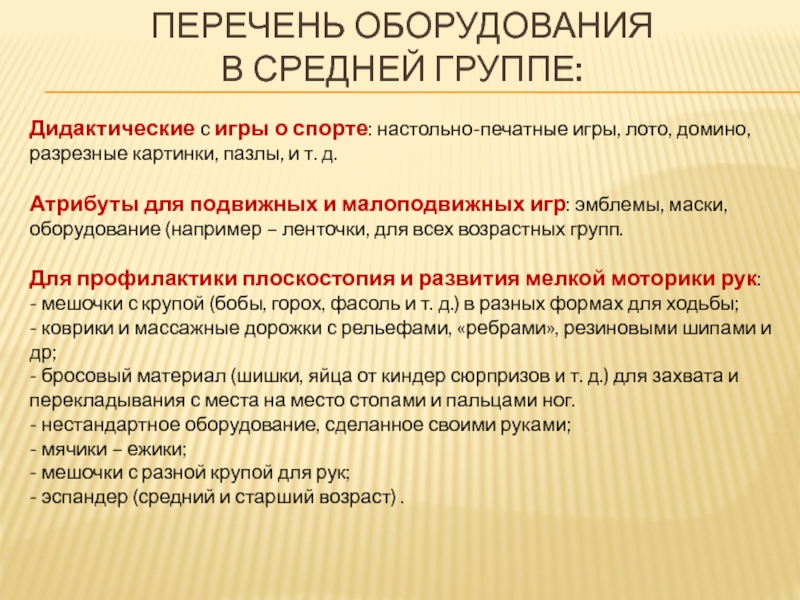 ПЕРЕЧЕНЬ ОБОРУДОВАНИЯ
В СРЕДНЕЙ ГРУППЕ:

Дидактические с игры о спорте: настольно-печатные игры, лото, домино, разрезные картинки, пазлы, и т. д.

Атрибуты для подвижных и малоподвижных игр: эмблемы, маски, оборудование (например – ленточки, для всех возрастных групп.

Для профилактики плоскостопия и развития мелкой моторики рук:
- мешочки с крупой (бобы, горох, фасоль и т. д.) в разных формах для ходьбы;
- коврики и массажные дорожки с рельефами, «ребрами», резиновыми шипами и др;
- бросовый материал (шишки, яйца от киндер сюрпризов и т. д.) для захвата и перекладывания с места на место стопами и пальцами ног.
- нестандартное оборудование, сделанное своими руками;
- мячики – ежики;
- мешочки с разной крупой для рук;
- эспандер (средний и старший возраст) .